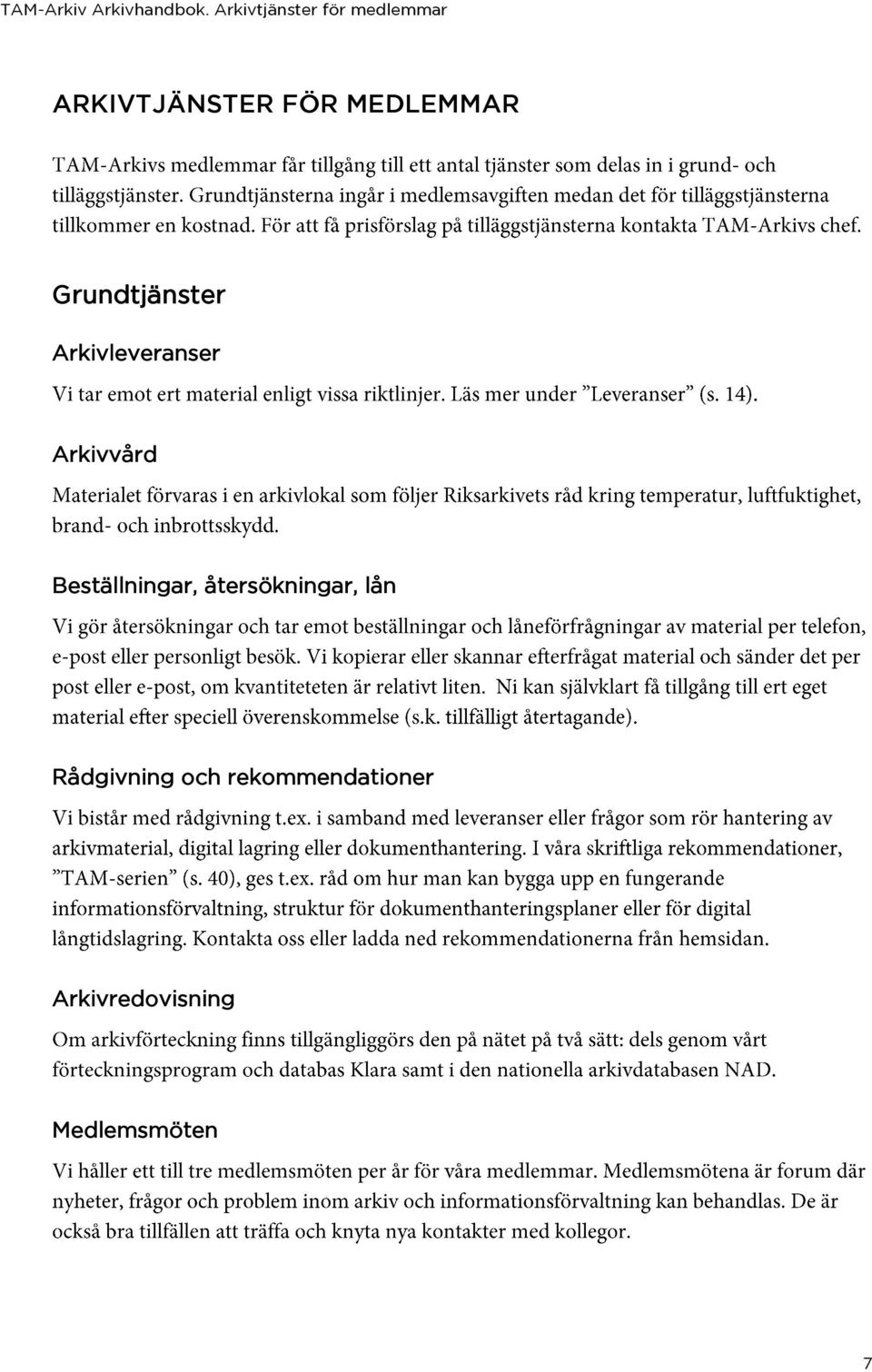 TAM-Arkiv Arkivhandbok. Arkivtjänster för medlemmar

ARKIVTJÄNSTER FÖR MEDLEMMAR

TAM-Arkivs medlemmar får tillgång till ett antal tjänster som delas in i grund- och tilläggstjänster. Grundtjänsterna ingår i medlemsavgiften medan det för tilläggstjänsterna tillkommer en kostnad. För att få prisförslag på tilläggstjänsterna kontakta TAM-Arkivs chef.

Grundtjänster

Arkivleveranser

Vi tar emot ert material enligt vissa riktlinjer. Läs mer under ”Leveranser” (s. 14).

Arkivvård

Materialet förvaras i en arkivlokal som följer Riksarkivets råd kring temperatur, luftfuktighet, brand- och inbrottsskydd.

Beställningar, återsökningar, lån

Vi gör återsökningar och tar emot beställningar och låneförfrågningar av material per telefon, e-post eller personligt besök. Vi kopierar eller skannar efterfrågat material och sänder det per post eller e-post, om kvantiteteten är relativt liten. Ni kan självklart få tillgång till ert eget material efter speciell överenskommelse (s.k. tillfälligt återtagande).

Rådgivning och rekommendationer

Vi bistår med rådgivning t.ex. i samband med leveranser eller frågor som rör hantering av arkivmaterial, digital lagring eller dokumenthantering. I våra skriftliga rekommendationer, ”TAM-serien” (s. 40), ges t.ex. råd om hur man kan bygga upp en fungerande informationsförvaltning, struktur för dokumenthanteringsplaner eller för digital långtidslagring. Kontakta oss eller ladda ned rekommendationerna från hemsidan.

Arkivredovisning

Om arkivförteckning finns tillgängliggörs den på nätet på två sätt: dels genom vårt förteckningsprogram och databas Klara samt i den nationella arkivdatabasen NAD.

Medlemsmöten

Vi håller ett till tre medlemsmöten per år för våra medlemmar. Medlemsmötena är forum där nyheter, frågor och problem inom arkiv och informationsförvaltning kan behandlas. De är också bra tillfällen att träffa och knyta nya kontakter med kollegor.

7